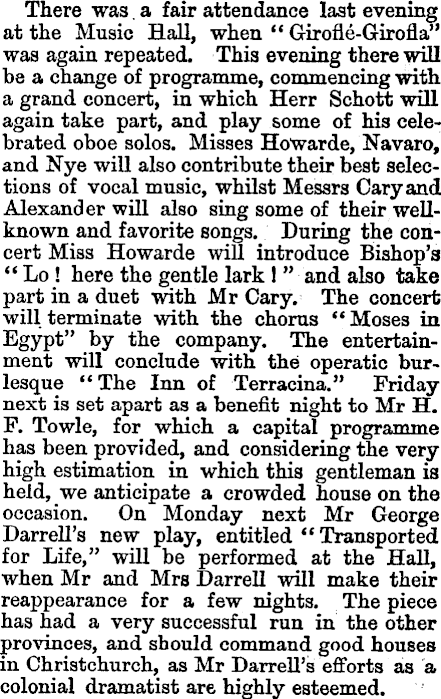 There was a fair attendance last evening at the Music Hall, when "Giroflé-Girofla" was again repeated. This evening there will be a change of programme, commencing with a grand concert, in which Herr Schott will again take part, and play some of his celebrated oboe solos. Misses Howarde, Navaro, and Nye will also contribute their best selections of vocal music, whilst Messrs Cary and Alexander will also sing some of their well-known and favorite songs. During the concert Miss Howarde will introduce Bishop's "Lo! here the gentle lark!" and also take part in a duet with Mr Cary. The concert will terminate with the chorus "Moses in Egypt" by the company. The entertainment will conclude with the operatic burlesque "The Inn of Terracina." Friday next is set apart as a benefit night to Mr H. F. Towle, for which a capital programme has been provided, and considering the very high estimation in which this gentleman is held, we anticipate a crowded house on the occasion. On Monday next Mr George Darrell's new play, entitled "Transported for Life," will be performed at the Hall, when Mr and Mrs Darrell will make their reappearance for a few nights. The piece has had a very successful run in the other provinces, and should command good houses in Christchurch, as Mr Darrell's efforts as a colonial dramatist are highly esteemed.